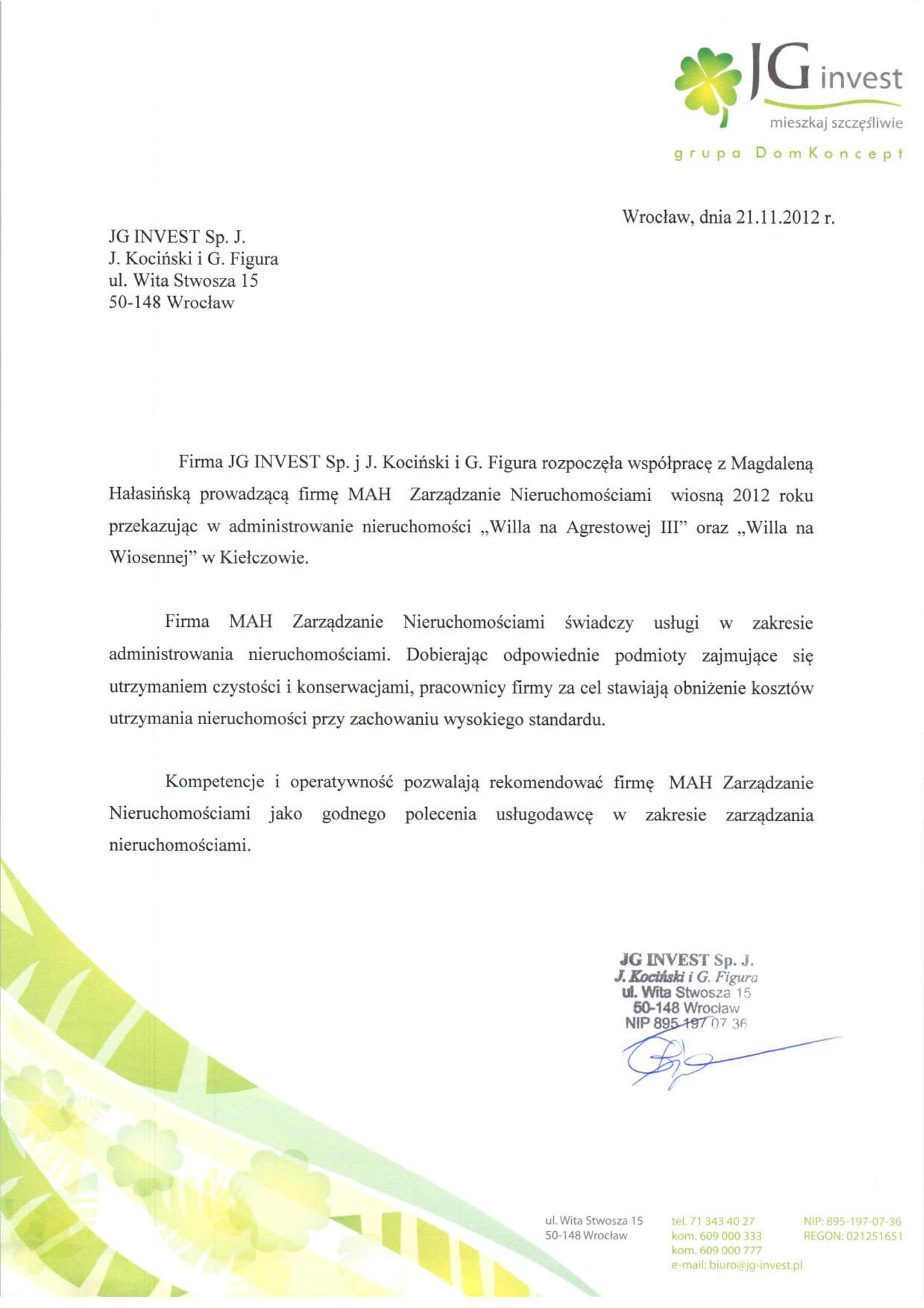 JG invest
mieszkaj szczęśliwie
grupa DomKoncept

Wrocław, dnia 21.11.2012 r.

JG INVEST Sp. J.
J. Kociński i G. Figura
ul. Wita Stwosza 15
50-148 Wrocław

Firma JG INVEST Sp. j J. Kociński i G. Figura rozpoczęła współpracę z Magdaleną Hałasińską prowadzącą firmę MAH Zarządzanie Nieruchomościami wiosną 2012 roku przekazując w administrowanie nieruchomości „Willa na Agrestowej III" oraz „Willa na Wiosennej" w Kiełczowie.

Firma MAH Zarządzanie Nieruchomościami świadczy usługi w zakresie administrowania nieruchomościami. Dobierając odpowiednie podmioty zajmujące się utrzymaniem czystości i konserwacjami, pracownicy firmy za cel stawiają obniżenie kosztów utrzymania nieruchomości przy zachowaniu wysokiego standardu.

Kompetencje i operatywność pozwalają rekomendować firmę MAH Zarządzanie Nieruchomościami jako godnego polecenia usługodawcę w zakresie zarządzania nieruchomościami.

JG INVEST Sp. J.
J. Kociński i G. Figura
ul. Wita Stwosza 15
50-148 Wrocław
NIP 895 197 07 36

ul. Wita Stwosza 15
50-148 Wrocław

tel. 71 343 40 27
kom. 609 000 333
kom. 609 000 777
e-mail: biuro@jg-invest.pl

NIP: 895-197-07-36
REGON: 021251651